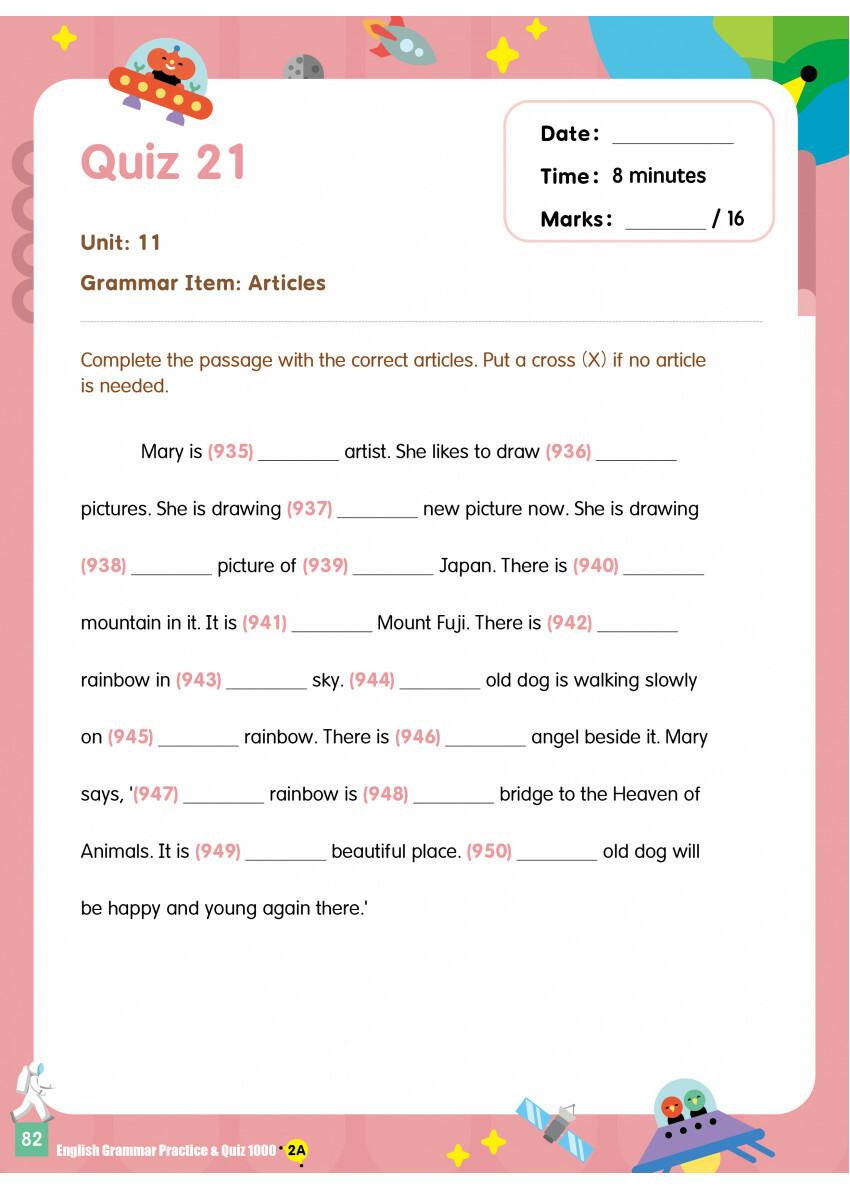 Quiz 21

Date: ___________

Time: 8 minutes

Marks: _______ / 16

Unit: 11

Grammar Item: Articles

Complete the passage with the correct articles. Put a cross (X) if no article is needed.

Mary is (935) ________ artist. She likes to draw (936) ________ pictures. She is drawing (937) ________ new picture now. She is drawing (938) ________ picture of (939) ________ Japan. There is (940) ________ mountain in it. It is (941) ________ Mount Fuji. There is (942) ________ rainbow in (943) ________ sky. (944) ________ old dog is walking slowly on (945) ________ rainbow. There is (946) ________ angel beside it. Mary says, '(947) ________ rainbow is (948) ________ bridge to the Heaven of Animals. It is (949) ________ beautiful place. (950) ________ old dog will be happy and young again there.'

82 English Grammar Practice & Quiz 1000 • 2A